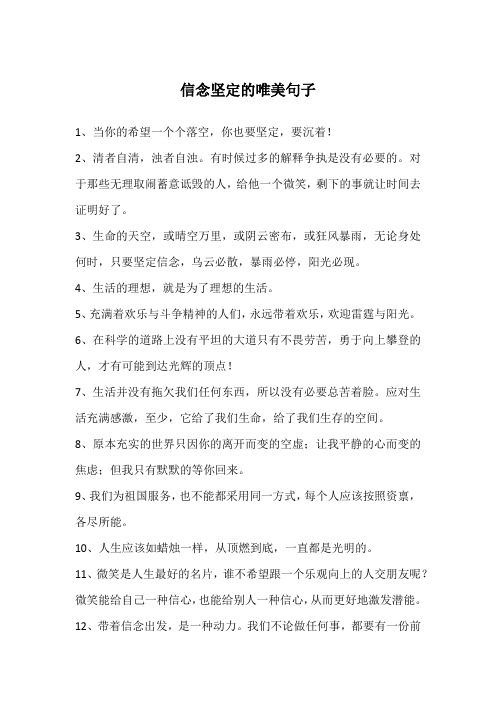 信念坚定的唯美句子

1、当你的希望一个个落空，你也要坚定，要沉着！

2、清者自清，浊者自浊。有时候过多的解释争执是没有必要的。对于那些无理取闹蓄意诋毁的人，给他一个微笑，剩下的事就让时间去证明好了。

3、生命的天空，或晴空万里，或阴云密布，或狂风暴雨，无论身处何时，只要坚定信念，乌云必散，暴雨必停，阳光必现。

4、生活的理想，就是为了理想的生活。

5、充满着欢乐与斗争精神的人们，永远带着欢乐，欢迎雷霆与阳光。

6、在科学的道路上没有平坦的大道只有不畏劳苦，勇于向上攀登的人，才有可能到达光辉的顶点！

7、生活并没有拖欠我们任何东西，所以没有必要总苦着脸。应对生活充满感激，至少，它给了我们生命，给了我们生存的空间。

8、原本充实的世界只因你的离开而变的空虚；让我平静的心而变的焦虑；但我只有默默的等你回来。

9、我们为祖国服务，也不能都采用同一方式，每个人应该按照资禀，各尽所能。

10、人生应该如蜡烛一样，从顶燃到底，一直都是光明的。

11、微笑是人生最好的名片，谁不希望跟一个乐观向上的人交朋友呢？微笑能给自己一种信心，也能给别人一种信心，从而更好地激发潜能。

12、带着信念出发，是一种动力。我们不论做任何事，都要有一份前